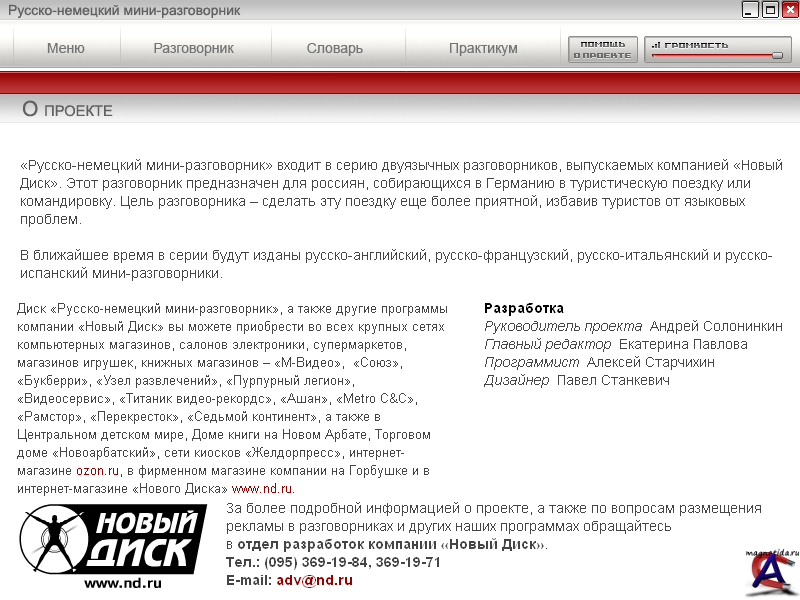 Русско-немецкий мини-разговорник

Меню
Разговорник
Словарь
Практикум
ПОМОЩЬ О ПРОЕКТЕ
ГРОМКОСТЬ

О ПРОЕКТЕ

«Русско-немецкий мини-разговорник» входит в серию двуязычных разговорников, выпускаемых компанией «Новый Диск». Этот разговорник предназначен для россиян, собирающихся в Германию в туристическую поездку или командировку. Цель разговорника – сделать эту поездку еще более приятной, избавив туристов от языковых проблем.

В ближайшее время в серии будут изданы русско-английский, русско-французский, русско-итальянский и русско-испанский мини-разговорники.

Диск «Русско-немецкий мини-разговорник», а также другие программы компании «Новый Диск» вы можете приобрести во всех крупных сетях компьютерных магазинов, салонов электроники, супермаркетов, магазинов игрушек, книжных магазинов – «М-Видео», «Союз», «Букберри», «Узел развлечений», «Пурпурный легион», «Видеосервис», «Титаник видео-рекордс», «Ашан», «Metro C&C», «Рамстор», «Перекресток», «Седьмой континент», а также в Центральном детском мире, Доме книги на Новом Арбате, Торговом доме «Новоарбатский», сети киосков «Желдорпресс», интернет-магазине ozon.ru, в фирменном магазине компании на Горбушке и в интернет-магазине «Нового Диска» www.nd.ru.

Разработка
Руководитель проекта Андрей Солонинкин
Главный редактор Екатерина Павлова
Программист Алексей Старчихин
Дизайнер Павел Станкевич

НОВЫЙ ДИСК
www.nd.ru

За более подробной информацией о проекте, а также по вопросам размещения рекламы в разговорниках и других наших программах обращайтесь в отдел разработок компании «Новый Диск».
Тел.: (095) 369-19-84, 369-19-71
E-mail: adv@nd.ru

magnetida.ru